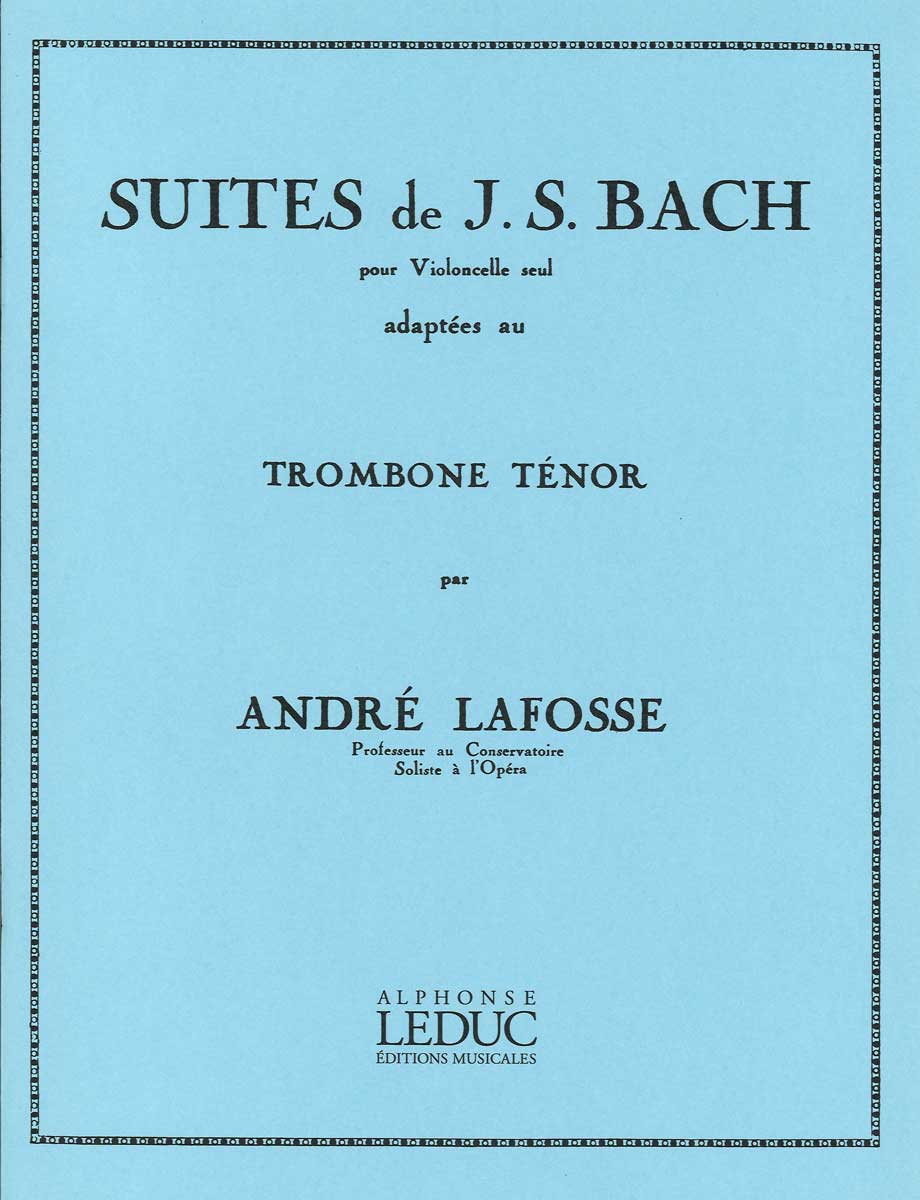 SUITES de J. S. BACH

pour Violoncelle seul

adaptées au

TROMBONE TÉNOR

par

ANDRÉ LAFOSSE

Professeur au Conservatoire
Soliste à l'Opéra

ALPHONSE
LEDUC
ÉDITIONS MUSICALES